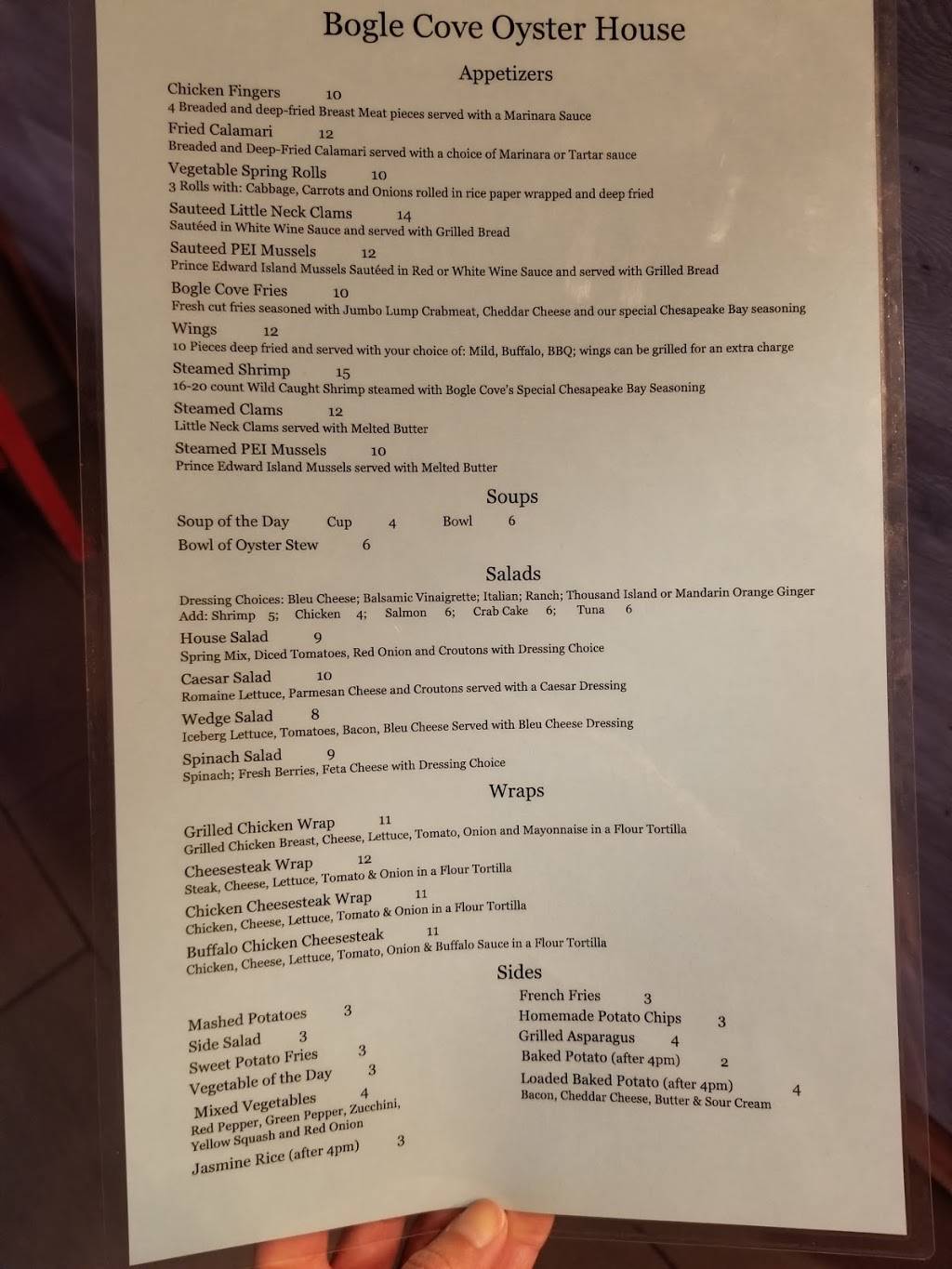 Bogle Cove Oyster House

Appetizers

Chicken Fingers 10
4 Breaded and deep-fried Breast Meat pieces served with a Marinara Sauce

Fried Calamari 12
Breaded and Deep-Fried Calamari served with a choice of Marinara or Tartar sauce

Vegetable Spring Rolls 10
3 Rolls with: Cabbage, Carrots and Onions rolled in rice paper wrapped and deep fried

Sauteed Little Neck Clams 14
Sautéed in White Wine Sauce and served with Grilled Bread

Sauteed PEI Mussels 12
Prince Edward Island Mussels Sautéed in Red or White Wine Sauce and served with Grilled Bread

Bogle Cove Fries 10
Fresh cut fries seasoned with Jumbo Lump Crabmeat, Cheddar Cheese and our special Chesapeake Bay seasoning

Wings 12
10 Pieces deep fried and served with your choice of: Mild, Buffalo, BBQ; wings can be grilled for an extra charge

Steamed Shrimp 15
16-20 count Wild Caught Shrimp steamed with Bogle Cove's Special Chesapeake Bay Seasoning

Steamed Clams 12
Little Neck Clams served with Melted Butter

Steamed PEI Mussels 10
Prince Edward Island Mussels served with Melted Butter

Soups

Soup of the Day Cup 4 Bowl 6
Bowl of Oyster Stew 6

Salads

Dressing Choices: Bleu Cheese; Balsamic Vinaigrette; Italian; Ranch; Thousand Island or Mandarin Orange Ginger
Add: Shrimp 5; Chicken 4; Salmon 6; Crab Cake 6; Tuna 6

House Salad 9
Spring Mix, Diced Tomatoes, Red Onion and Croutons with Dressing Choice

Caesar Salad 10
Romaine Lettuce, Parmesan Cheese and Croutons served with a Caesar Dressing

Wedge Salad 8
Iceberg Lettuce, Tomatoes, Bacon, Bleu Cheese Served with Bleu Cheese Dressing

Spinach Salad 9
Spinach; Fresh Berries, Feta Cheese with Dressing Choice

Wraps

Grilled Chicken Wrap 11
Grilled Chicken Breast, Cheese, Lettuce, Tomato, Onion and Mayonnaise in a Flour Tortilla

Cheesesteak Wrap 12
Steak, Cheese, Lettuce, Tomato & Onion in a Flour Tortilla

Chicken Cheesesteak Wrap 11
Chicken, Cheese, Lettuce, Tomato & Onion in a Flour Tortilla

Buffalo Chicken Cheesesteak 11
Chicken, Cheese, Lettuce, Tomato, Onion & Buffalo Sauce in a Flour Tortilla

Sides

Mashed Potatoes 3
Side Salad 3
Sweet Potato Fries 3
Vegetable of the Day 3
Mixed Vegetables 4
Red Pepper, Green Pepper, Zucchini, Yellow Squash and Red Onion
Jasmine Rice (after 4pm) 3

French Fries 3
Homemade Potato Chips 3
Grilled Asparagus 4
Baked Potato (after 4pm) 2
Loaded Baked Potato (after 4pm) 4
Bacon, Cheddar Cheese, Butter & Sour Cream